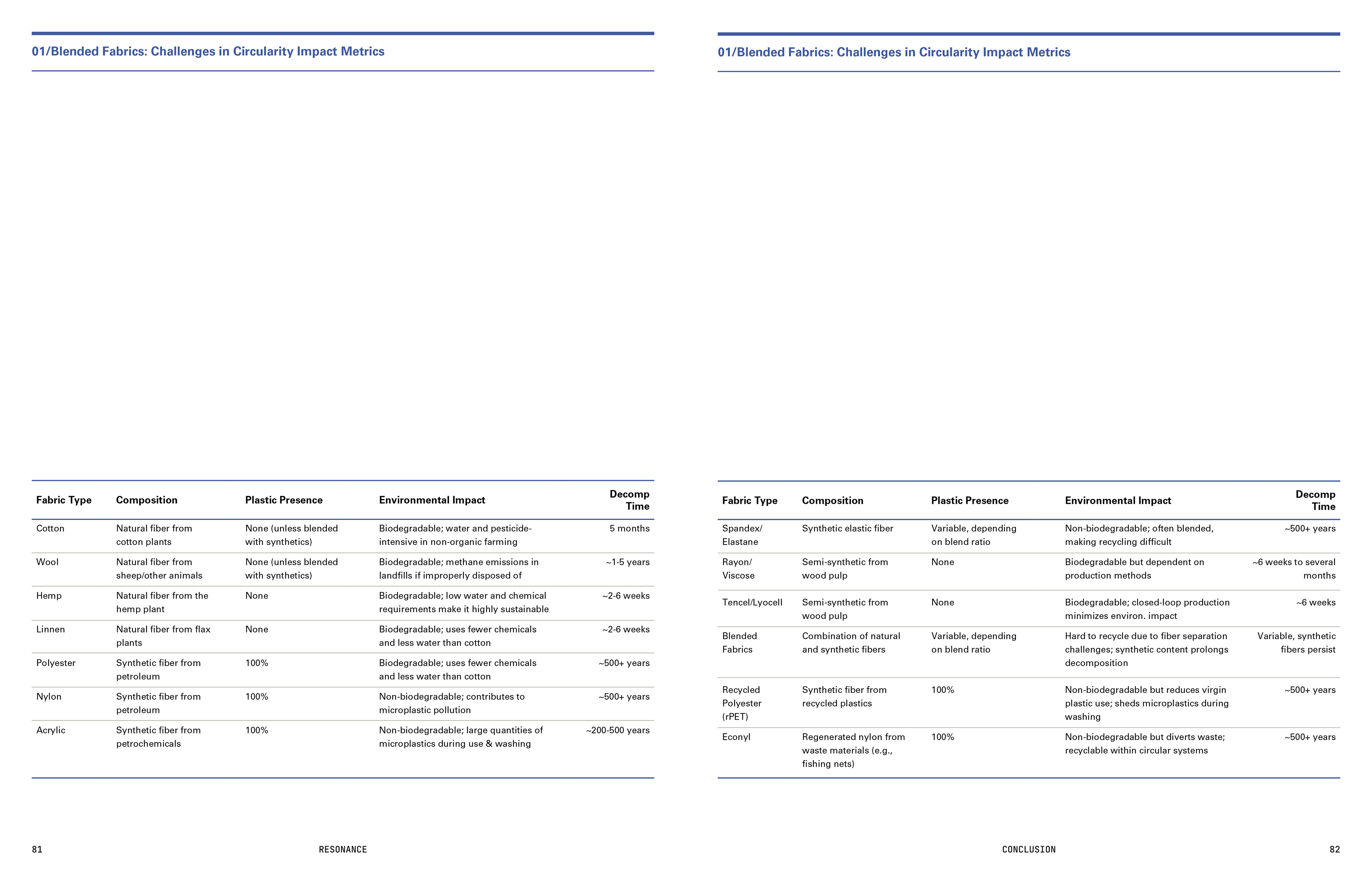 01/Blended Fabrics: Challenges in Circularity Impact Metrics

| Fabric Type | Composition | Plastic Presence | Environmental Impact | Decomp Time |
|---|---|---|---|---|
| Cotton | Natural fiber from cotton plants | None (unless blended with synthetics) | Biodegradable; water and pesticide-intensive in non-organic farming | 5 months |
| Wool | Natural fiber from sheep/other animals | None (unless blended with synthetics) | Biodegradable; methane emissions in landfills if improperly disposed of | ~1-5 years |
| Hemp | Natural fiber from the hemp plant | None | Biodegradable; low water and chemical requirements make it highly sustainable | ~2-6 weeks |
| Linnen | Natural fiber from flax plants | None | Biodegradable; uses fewer chemicals and less water than cotton | ~2-6 weeks |
| Polyester | Synthetic fiber from petroleum | 100% | Biodegradable; uses fewer chemicals and less water than cotton | ~500+ years |
| Nylon | Synthetic fiber from petroleum | 100% | Non-biodegradable; contributes to microplastic pollution | ~500+ years |
| Acrylic | Synthetic fiber from petrochemicals | 100% | Non-biodegradable; large quantities of microplastics during use & washing | ~200-500 years |

81 RESONANCE

01/Blended Fabrics: Challenges in Circularity Impact Metrics

| Fabric Type | Composition | Plastic Presence | Environmental Impact | Decomp Time |
|---|---|---|---|---|
| Spandex/ Elastane | Synthetic elastic fiber | Variable, depending on blend ratio | Non-biodegradable; often blended, making recycling difficult | ~500+ years |
| Rayon/ Viscose | Semi-synthetic from wood pulp | None | Biodegradable but dependent on production methods | ~6 weeks to several months |
| Tencel/Lyocell | Semi-synthetic from wood pulp | None | Biodegradable; closed-loop production minimizes environ. impact | ~6 weeks |
| Blended Fabrics | Combination of natural and synthetic fibers | Variable, depending on blend ratio | Hard to recycle due to fiber separation challenges; synthetic content prolongs decomposition | Variable, synthetic fibers persist |
| Recycled Polyester (rPET) | Synthetic fiber from recycled plastics | 100% | Non-biodegradable but reduces virgin plastic use; sheds microplastics during washing | ~500+ years |
| Econyl | Regenerated nylon from waste materials (e.g., fishing nets) | 100% | Non-biodegradable but diverts waste; recyclable within circular systems | ~500+ years |

CONCLUSION 82